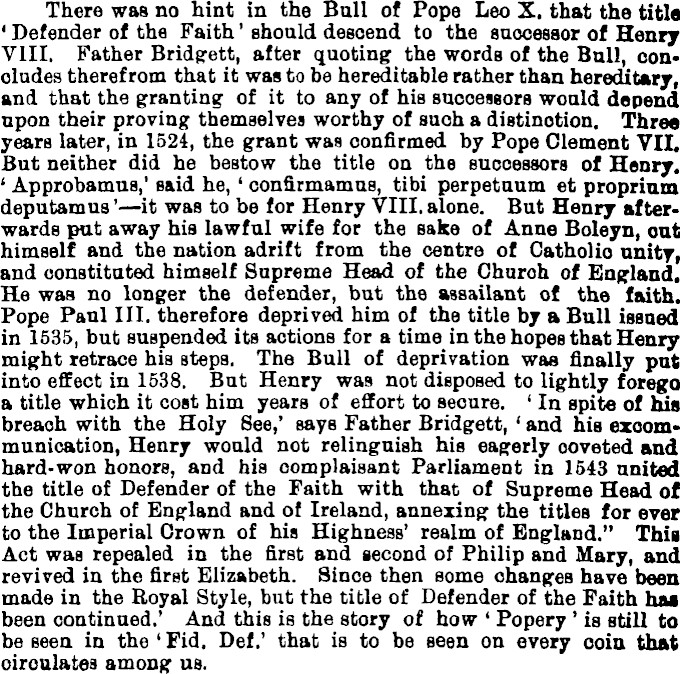 There was no hint in the Bull of Pope Leo X. that the title 'Defender of the Faith' should descend to the successor of Henry VIII. Father Bridgett, after quoting the words of the Bull, concludes therefrom that it was to be hereditable rather than hereditary, and that the granting of it to any of his successors would depend upon their proving themselves worthy of such a distinction. Three years later, in 1524, the grant was confirmed by Pope Clement VII. But neither did he bestow the title on the successors of Henry. 'Approbamus,' said he, 'confirmamus, tibi perpetuum et proprium deputamus'—it was to be for Henry VIII. alone. But Henry afterwards put away his lawful wife for the sake of Anne Boleyn, cut himself and the nation adrift from the centre of Catholic unity, and constituted himself Supreme Head of the Church of England. He was no longer the defender, but the assailant of the faith. Pope Paul III. therefore deprived him of the title by a Bull issued in 1535, but suspended its actions for a time in the hopes that Henry might retrace his steps. The Bull of deprivation was finally put into effect in 1538. But Henry was not disposed to lightly forego a title which it cost him years of effort to secure. 'In spite of his breach with the Holy See,' says Father Bridgett, 'and his excommunication, Henry would not relinguish his eagerly coveted and hard-won honors, and his complaisant Parliament in 1543 united the title of Defender of the Faith with that of Supreme Head of the Church of England and of Ireland, annexing the titles for ever to the Imperial Crown of his Highness' realm of England." This Act was repealed in the first and second of Philip and Mary, and revived in the first Elizabeth. Since then some changes have been made in the Royal Style, but the title of Defender of the Faith has been continued.' And this is the story of how 'Popery' is still to be seen in the 'Fid. Def.' that is to be seen on every coin that circulates among us.